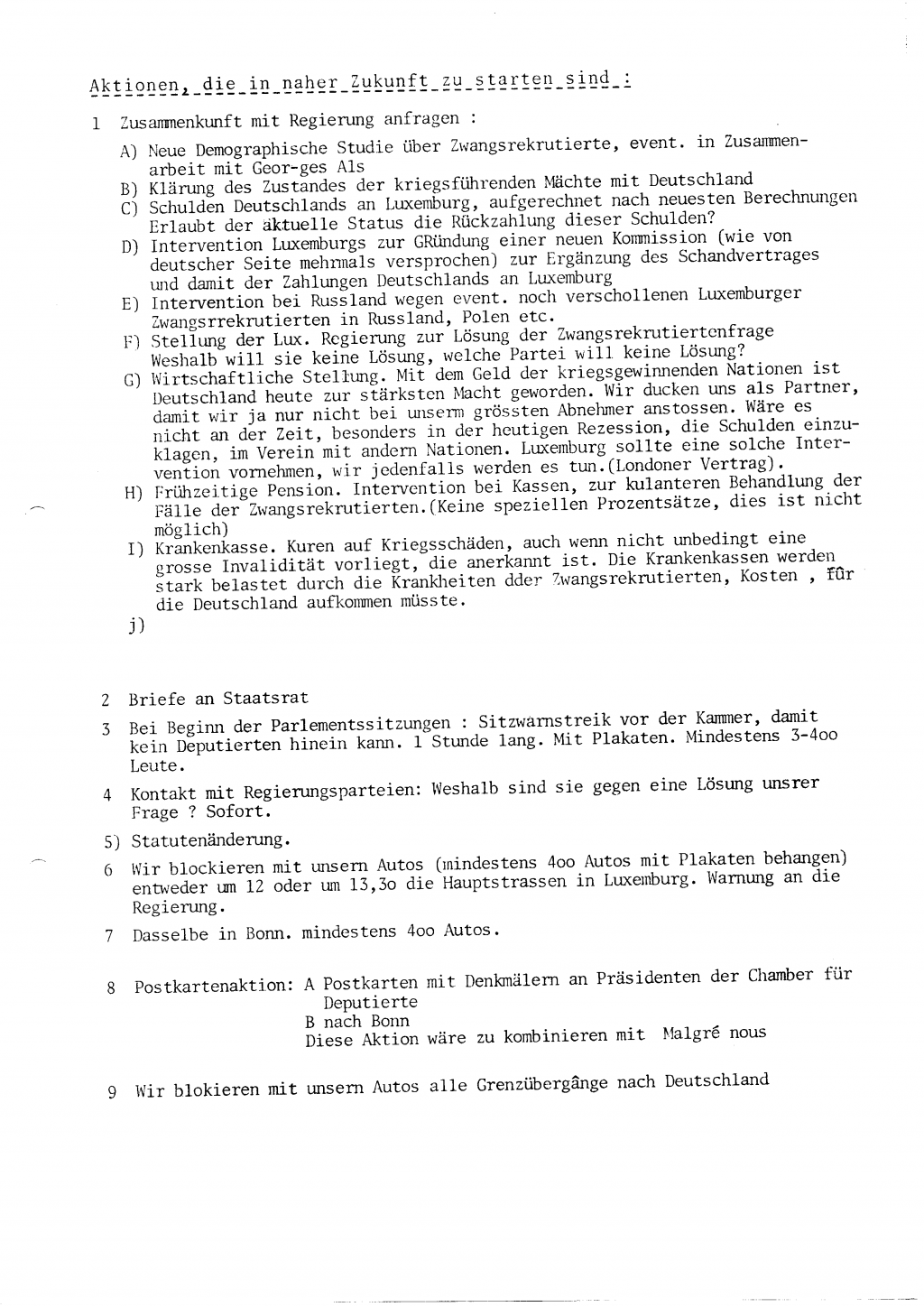 Aktionen, die in naher Zukunft zu starten sind :

1 Zusammenkunft mit Regierung anfragen :

A) Neue Demographische Studie über Zwangsrekrutierte, event. in Zusammenarbeit mit Geor-ges Als

B) Klärung des Zustandes der kriegsführenden Mächte mit Deutschland

C) Schulden Deutschlands an Luxemburg, aufgerechnet nach neuesten Berechnungen Erlaubt der äktuelle Status die Rückzahlung dieser Schulden?

D) Intervention Luxemburgs zur GRündung einer neuen Kommission (wie von deutscher Seite mehrmals versprochen) zur Ergänzung des Schandvertrages und damit der Zahlungen Deutschlands an Luxemburg

E) Intervention bei Russland wegen event. noch verschollenen Luxemburger Zwangsrrekrutierten in Russland, Polen etc.

F) Stellung der Lux. Regierung zur Lösung der Zwangsrekrutiertenfrage Weshalb will sie keine Lösung, welche Partei will keine Lösung?

G) Wirtschaftliche Stellung. Mit dem Geld der kriegsgewinnenden Nationen ist Deutschland heute zur stärksten Macht geworden. Wir ducken uns als Partner, damit wir ja nur nicht bei unserm grössten Abnehmer anstossen. Wäre es nicht an der Zeit, besonders in der heutigen Rezession, die Schulden einzuklagen, im Verein mit andern Nationen. Luxemburg sollte eine solche Intervention vornehmen, wir jedenfalls werden es tun.(Londoner Vertrag).

H) Frühzeitige Pension. Intervention bei Kassen, zur kulanteren Behandlung der Fälle der Zwangsrekrutierten.(Keine speziellen Prozentsätze, dies ist nicht möglich)

I) Krankenkasse. Kuren auf Kriegsschäden, auch wenn nicht unbedingt eine grosse Invalidität vorliegt, die anerkannt ist. Die Krankenkassen werden stark belastet durch die Krankheiten dder Zwangsrekrutierten, Kosten , für die Deutschland aufkommen müsste.

j)

2 Briefe an Staatsrat

3 Bei Beginn der Parlementssitzungen : Sitzwarnstreik vor der Kammer, damit kein Deputierten hinein kann. 1 Stunde lang. Mit Plakaten. Mindestens 3-4oo Leute.

4 Kontakt mit Regierungsparteien: Weshalb sind sie gegen eine Lösung unsrer Frage ? Sofort.

5) Statutenänderung.

6 Wir blockieren mit unsern Autos (mindestens 4oo Autos mit Plakaten behangen) entweder um 12 oder um 13,3o die Hauptstrassen in Luxemburg. Warnung an die Regierung.

7 Dasselbe in Bonn. mindestens 4oo Autos.

8 Postkartenaktion: A Postkarten mit Denkmälern an Präsidenten der Chamber für Deputierte
B nach Bonn
Diese Aktion wäre zu kombinieren mit Malgré nous

9 Wir blokieren mit unsern Autos alle Grenzübergänge nach Deutschland